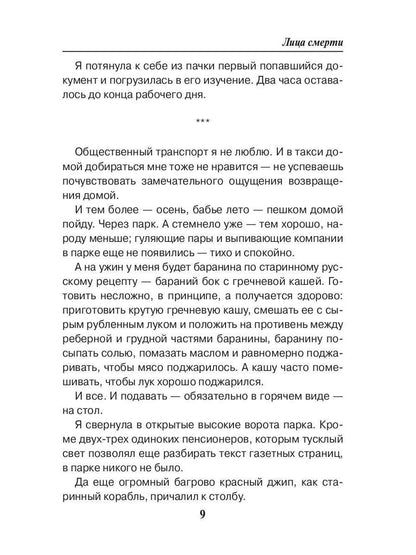 Лица смерти

Я потянула к себе из пачки первый попавшийся документ и погрузилась в его изучение. Два часа оставалось до конца рабочего дня.

***

Общественный транспорт я не люблю. И в такси домой добираться мне тоже не нравится — не успеваешь почувствовать замечательного ощущения возвращения домой.

И тем более — осень, бабье лето — пешком домой пойду. Через парк. А стемнело уже — тем хорошо, народу меньше; гуляющие пары и выпивающие компании в парке еще не появились — тихо и спокойно.

А на ужин у меня будет баранина по старинному русскому рецепту — бараний бок с гречневой кашей. Готовить несложно, в принципе, а получается здорово: приготовить крутую гречневую кашу, смешать ее с сырым рубленным луком и положить на противень между реберной и грудной частями баранины, баранину посыпать солью, помазать маслом и равномерно поджаривать, чтобы мясо поджарилось. А кашу часто помешивать, чтобы лук хорошо поджарился.

И все. И подавать — обязательно в горячем виде — на стол.

Я свернула в открытые высокие ворота парка. Кроме двух-трех одиноких пенсионеров, которым тусклый свет позволял еще разбирать текст газетных страниц, в парке никого не было.

Да еще огромный багрово красный джип, как старинный корабль, причалил к столбу.

9